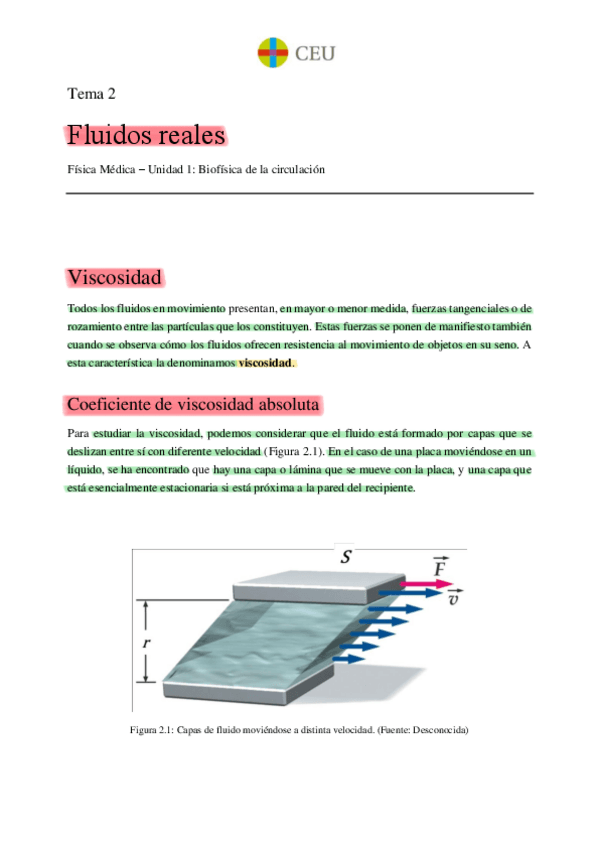 CEU

Tema 2

Fluidos reales

Física Médica – Unidad 1: Biofísica de la circulación

Viscosidad

Todos los fluidos en movimiento presentan, en mayor o menor medida, fuerzas tangenciales o de rozamiento entre las partículas que los constituyen. Estas fuerzas se ponen de manifiesto también cuando se observa cómo los fluidos ofrecen resistencia al movimiento de objetos en su seno. A esta característica la denominamos viscosidad.

Coeficiente de viscosidad absoluta

Para estudiar la viscosidad, podemos considerar que el fluido está formado por capas que se deslizan entre sí con diferente velocidad (Figura 2.1). En el caso de una placa moviéndose en un líquido, se ha encontrado que hay una capa o lámina que se mueve con la placa, y una capa que está esencialmente estacionaria si está próxima a la pared del recipiente.

$S$
$\vec{F}$
$\vec{v}$
$r$

Figura 2.1: Capas de fluido moviéndose a distinta velocidad. (Fuente: Desconocida)